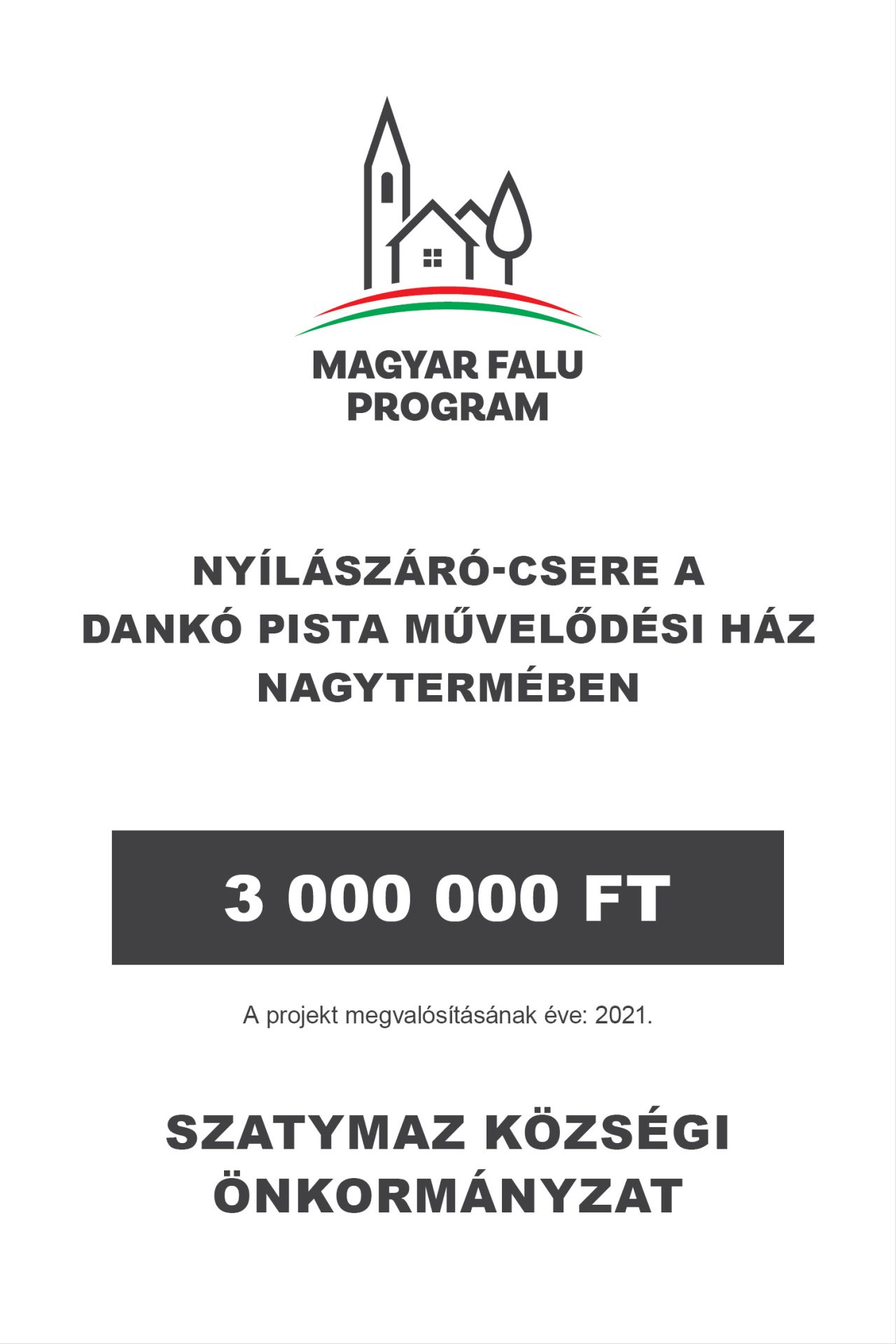 MAGYAR FALU PROGRAM

NYÍLÁSZÁRÓ-CSERE A DANKÓ PISTA MŰVELŐDÉSI HÁZ NAGYTERMÉBEN

3 000 000 FT

A projekt megvalósításának éve: 2021.

SZATYMAZ KÖZSÉGI ÖNKORMÁNYZAT